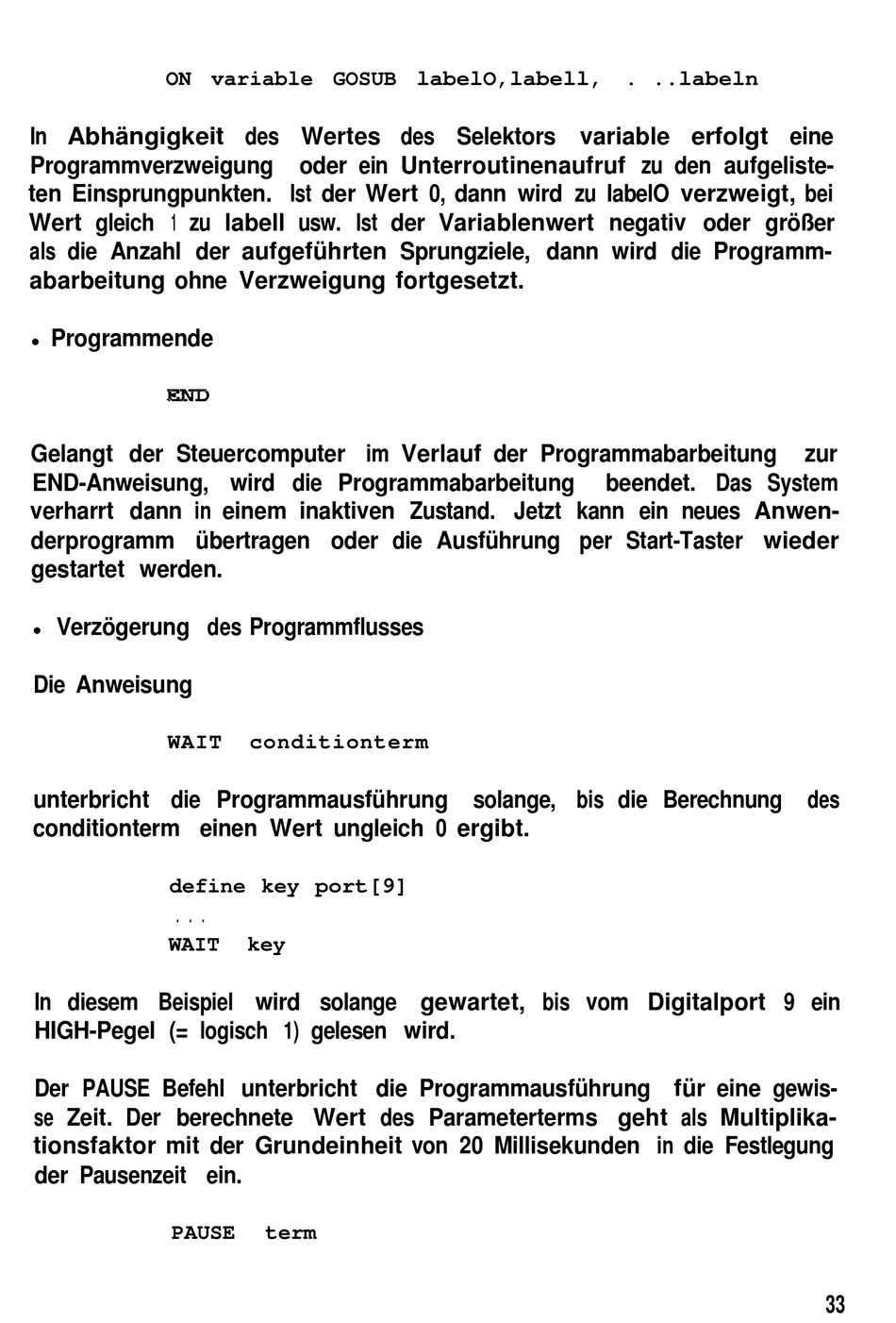 ON variable GOSUB labelO,labell, . ..labeln

In Abhängigkeit des Wertes des Selektors variable erfolgt eine Programmverzweigung oder ein Unterroutinenaufruf zu den aufgelisteten Einsprungpunkten. Ist der Wert 0, dann wird zu labelO verzweigt, bei Wert gleich 1 zu labell usw. Ist der Variablenwert negativ oder größer als die Anzahl der aufgeführten Sprungziele, dann wird die Programmabarbeitung ohne Verzweigung fortgesetzt.

• Programmende

END

Gelangt der Steuercomputer im Verlauf der Programmabarbeitung zur END-Anweisung, wird die Programmabarbeitung beendet. Das System verharrt dann in einem inaktiven Zustand. Jetzt kann ein neues Anwenderprogramm übertragen oder die Ausführung per Start-Taster wieder gestartet werden.

• Verzögerung des Programmflusses

Die Anweisung

WAIT conditionterm

unterbricht die Programmausführung solange, bis die Berechnung des conditionterm einen Wert ungleich 0 ergibt.

define key port[9]
...
WAIT key

In diesem Beispiel wird solange gewartet, bis vom Digitalport 9 ein HIGH-Pegel (= logisch 1) gelesen wird.

Der PAUSE Befehl unterbricht die Programmausführung für eine gewisse Zeit. Der berechnete Wert des Parameterterms geht als Multiplikationsfaktor mit der Grundeinheit von 20 Millisekunden in die Festlegung der Pausenzeit ein.

PAUSE term

33